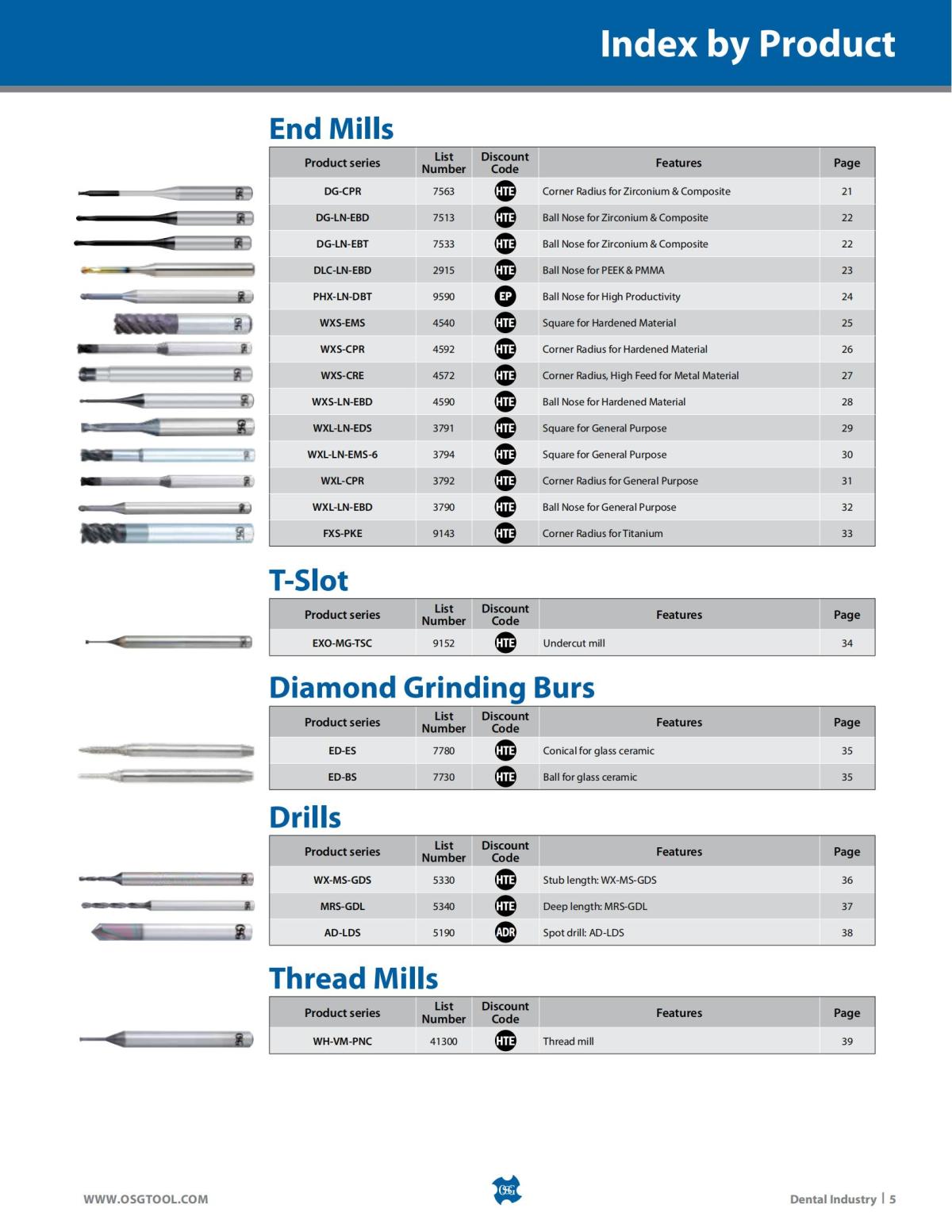 Index by Product

End Mills

| Product series | List Number | Discount Code | Features | Page |
|---|---|---|---|---|
| DG-CPR | 7563 | HTE | Corner Radius for Zirconium & Composite | 21 |
| DG-LN-EBD | 7513 | HTE | Ball Nose for Zirconium & Composite | 22 |
| DG-LN-EBT | 7533 | HTE | Ball Nose for Zirconium & Composite | 22 |
| DLC-LN-EBD | 2915 | HTE | Ball Nose for PEEK & PMMA | 23 |
| PHX-LN-DBT | 9590 | EP | Ball Nose for High Productivity | 24 |
| WXS-EMS | 4540 | HTE | Square for Hardened Material | 25 |
| WXS-CPR | 4592 | HTE | Corner Radius for Hardened Material | 26 |
| WXS-CRE | 4572 | HTE | Corner Radius, High Feed for Metal Material | 27 |
| WXS-LN-EBD | 4590 | HTE | Ball Nose for Hardened Material | 28 |
| WXL-LN-EDS | 3791 | HTE | Square for General Purpose | 29 |
| WXL-LN-EMS-6 | 3794 | HTE | Square for General Purpose | 30 |
| WXL-CPR | 3792 | HTE | Corner Radius for General Purpose | 31 |
| WXL-LN-EBD | 3790 | HTE | Ball Nose for General Purpose | 32 |
| FXS-PKE | 9143 | HTE | Corner Radius for Titanium | 33 |

T-Slot

| Product series | List Number | Discount Code | Features | Page |
|---|---|---|---|---|
| EXO-MG-TSC | 9152 | HTE | Undercut mill | 34 |

Diamond Grinding Burs

| Product series | List Number | Discount Code | Features | Page |
|---|---|---|---|---|
| ED-ES | 7780 | HTE | Conical for glass ceramic | 35 |
| ED-BS | 7730 | HTE | Ball for glass ceramic | 35 |

Drills

| Product series | List Number | Discount Code | Features | Page |
|---|---|---|---|---|
| WX-MS-GDS | 5330 | HTE | Stub length: WX-MS-GDS | 36 |
| MRS-GDL | 5340 | HTE | Deep length: MRS-GDL | 37 |
| AD-LDS | 5190 | ADR | Spot drill: AD-LDS | 38 |

Thread Mills

| Product series | List Number | Discount Code | Features | Page |
|---|---|---|---|---|
| WH-VM-PNC | 41300 | HTE | Thread mill | 39 |

WWW.OSGTOOL.COM

OSG

Dental Industry | 5